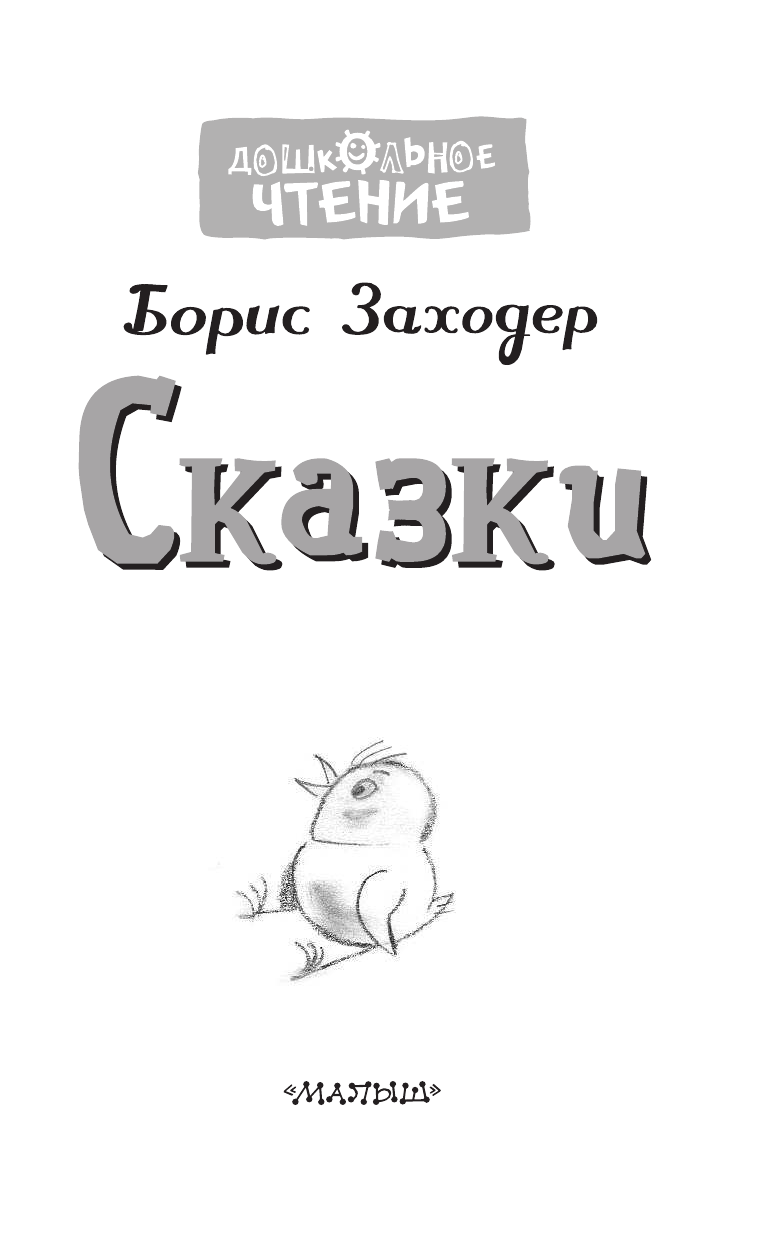 ДОШКОЛЬНОЕ ЧТЕНИЕ

Борис Заходер

Сказки

«МАЛЫШ»